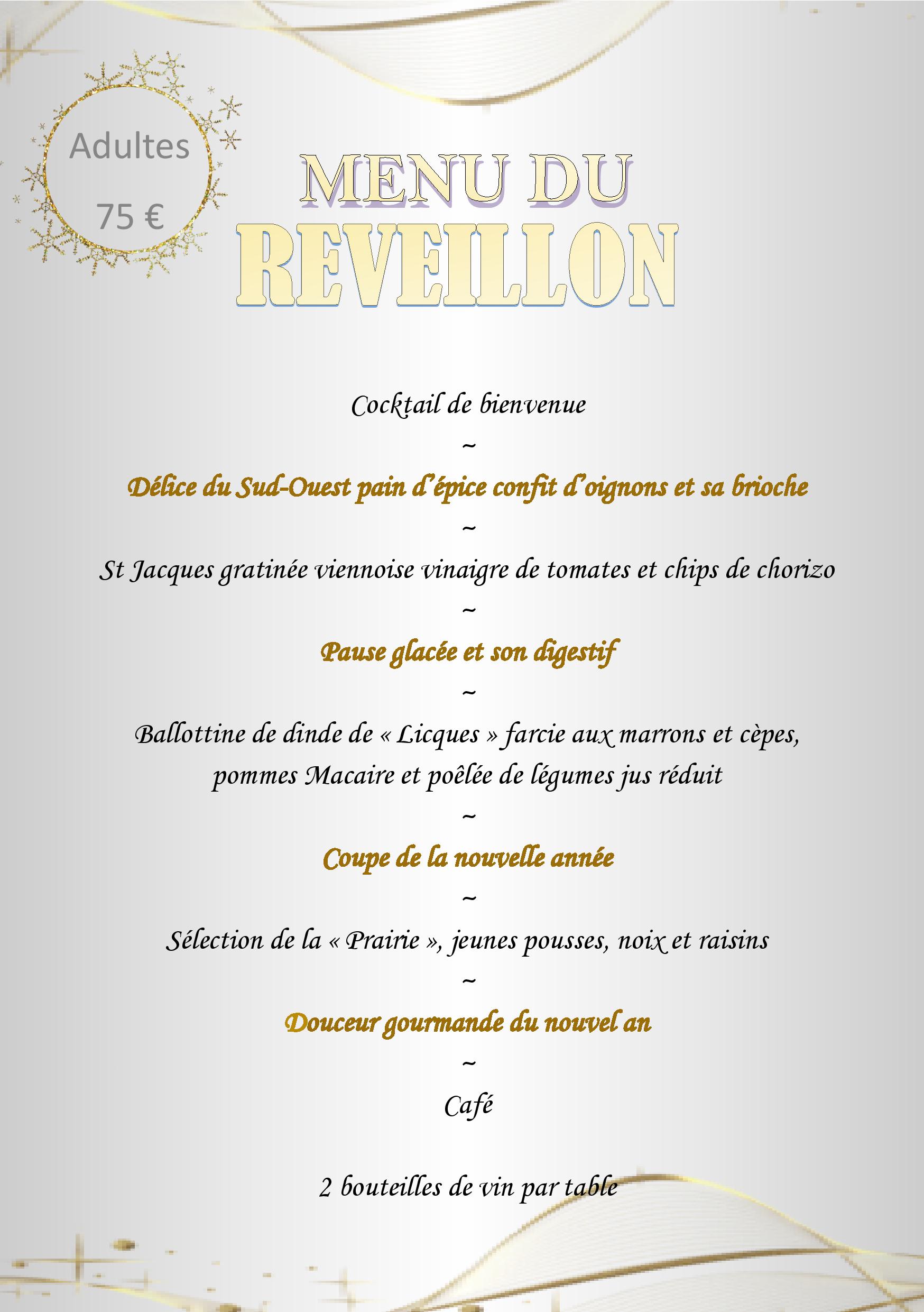 Adultes

75 €

MENU DU
REVEILLON

Cocktail de bienvenue

~

Délice du Sud-Ouest pain d'épice confit d'oignons et sa brioche

~

St Jacques gratinée viennoise vinaigre de tomates et chips de chorizo

~

Pause glacée et son digestif

~

Ballottine de dinde de « Licques » farcie aux marrons et cèpes, pommes Macaire et poêlée de légumes jus réduit

~

Coupe de la nouvelle année

~

Sélection de la « Prairie », jeunes pousses, noix et raisins

~

Douceur gourmande du nouvel an

~

Café

2 bouteilles de vin par table